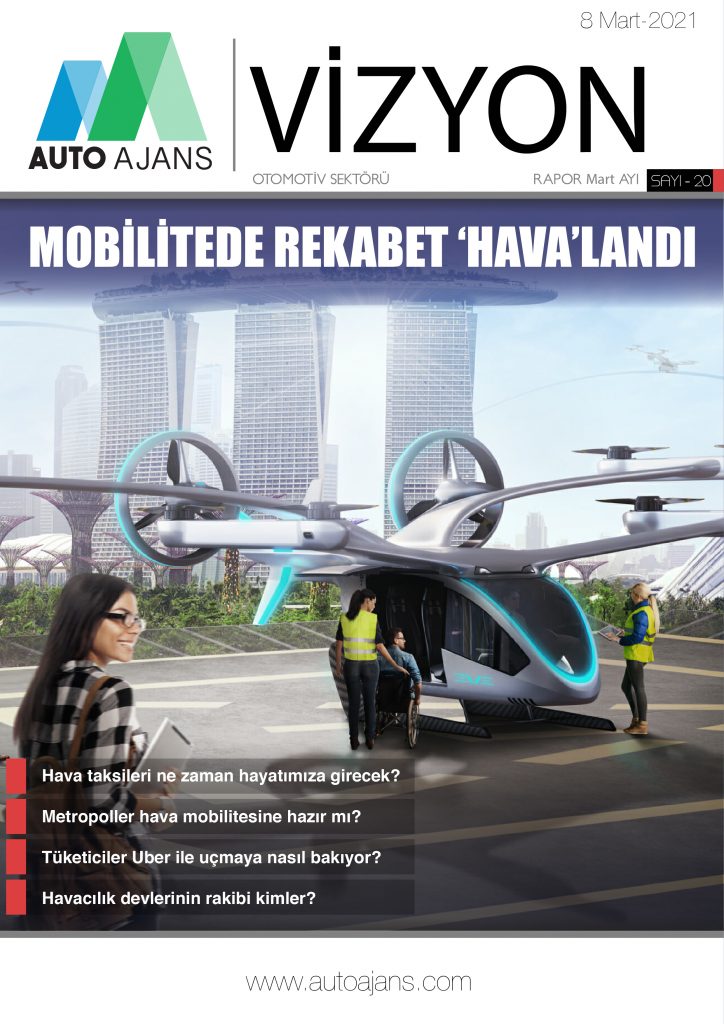 8 Mart-2021

AUTO AJANS

VİZYON

OTOMOTİV SEKTÖRÜ

RAPOR Mart AYI

SAYI - 20

MOBİLİTEDE REKABET 'HAVA'LANDI

Hava taksileri ne zaman hayatımıza girecek?

Metropoller hava mobilitesine hazır mı?

Tüketiciler Uber ile uçmaya nasıl bakıyor?

Havacılık devlerinin rakibi kimler?

www.autoajans.com